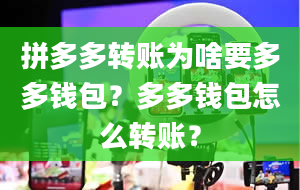 拼多多转账为啥要多多钱包？多多钱包怎么转账？